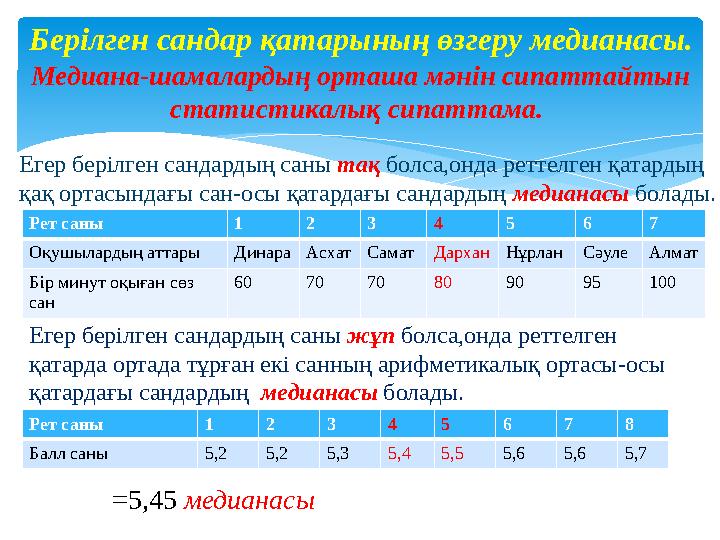 Берілген сандар қатарының өзгеру медианасы.
Медиана-шамалардың орташа мәнін сипаттайтын статистикалық сипаттама.

Егер берілген сандардың саны тақ болса,онда реттелген қатардың қақ ортасындағы сан-осы қатардағы сандардың медианасы болады.

| Рет саны | 1 | 2 | 3 | 4 | 5 | 6 | 7 |
|---|---|---|---|---|---|---|---|
| Оқушылардың аттары | Динара | Асхат | Самат | Дархан | Нұрлан | Сәуле | Алмат |
| Бір минут оқыған сөз сан | 60 | 70 | 70 | 80 | 90 | 95 | 100 |

Егер берілген сандардың саны жұп болса,онда реттелген қатарда ортада тұрған екі санның арифметикалық ортасы-осы қатардағы сандардың медианасы болады.

| Рет саны | 1 | 2 | 3 | 4 | 5 | 6 | 7 | 8 |
|---|---|---|---|---|---|---|---|---|
| Балл саны | 5,2 | 5,2 | 5,3 | 5,4 | 5,5 | 5,6 | 5,6 | 5,7 |

=5,45 медианасы